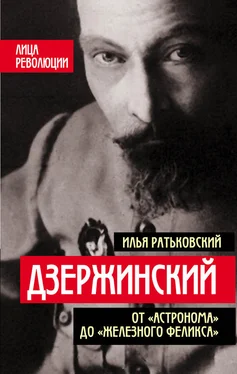 ЛИЦА РЕВОЛЮЦИИ

ИЛЬЯ РАТЬКОВСКИЙ

ДЗЕРЖИНСКИЙ

ОТ «АСТРОНОМА» ДО «ЖЕЛЕЗНОГО ФЕЛИКСА»